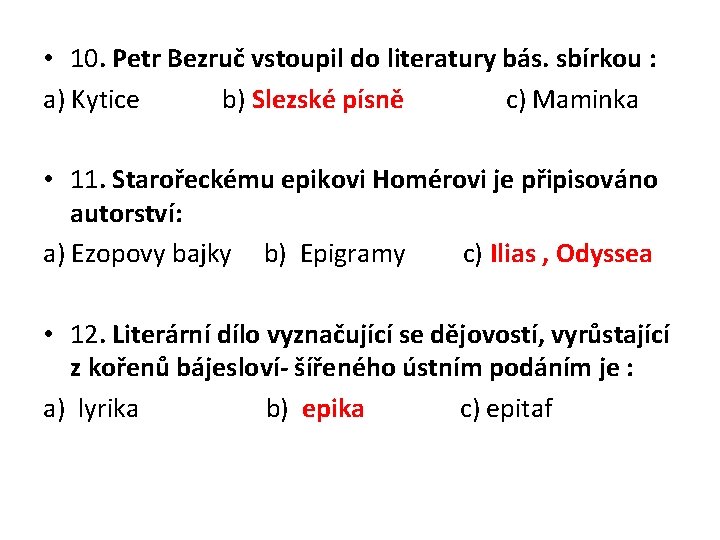 • 10. Petr Bezruč vstoupil do literatury bás. sbírkou :

a) Kytice b) Slezské písně c) Maminka

• 11. Starořeckému epikovi Homérovi je připisováno autorství:

a) Ezopovy bajky b) Epigramy c) Ilias , Odyssea

• 12. Literární dílo vyznačující se dějovostí, vyrůstající z kořenů bájesloví- šířeného ústním podáním je :

a) lyrika b) epika c) epitaf